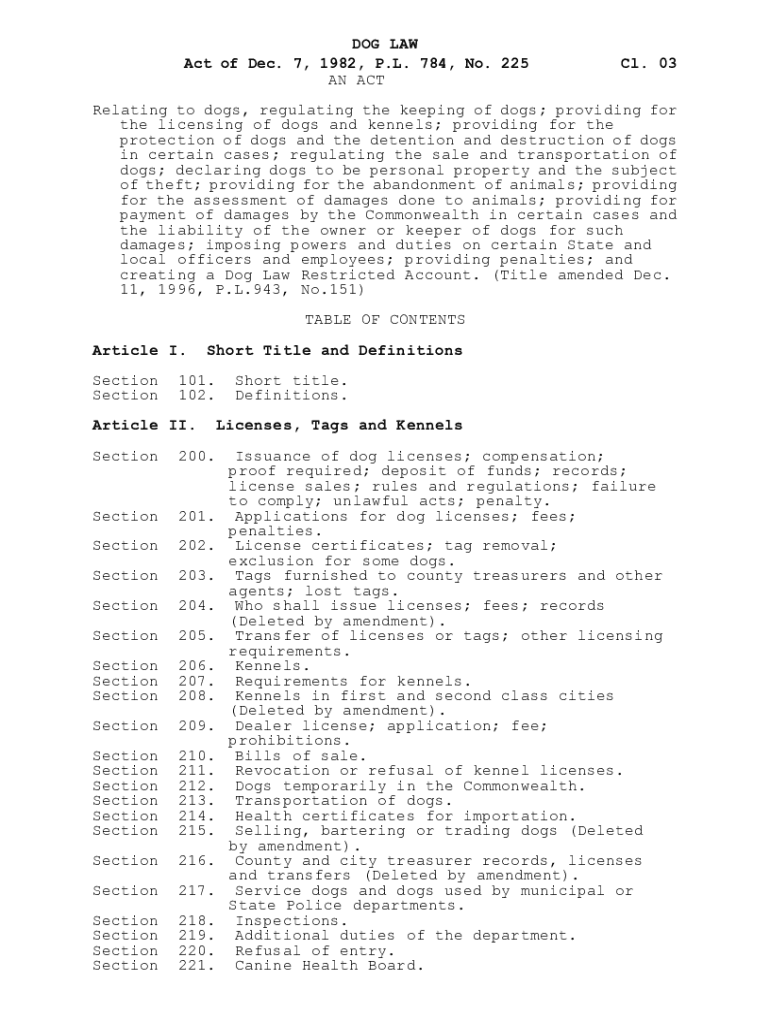 DOG LAW

Act of Dec. 7, 1982, P.L. 784, No. 225 Cl. 03

AN ACT

Relating to dogs, regulating the keeping of dogs; providing for the licensing of dogs and kennels; providing for the protection of dogs and the detention and destruction of dogs in certain cases; regulating the sale and transportation of dogs; declaring dogs to be personal property and the subject of theft; providing for the abandonment of animals; providing for the assessment of damages done to animals; providing for payment of damages by the Commonwealth in certain cases and the liability of the owner or keeper of dogs for such damages; imposing powers and duties on certain State and local officers and employees; providing penalties; and creating a Dog Law Restricted Account. (Title amended Dec. 11, 1996, P.L.943, No.151)

TABLE OF CONTENTS

Article I. Short Title and Definitions

Section 101. Short title.
Section 102. Definitions.

Article II. Licenses, Tags and Kennels

Section 200. Issuance of dog licenses; compensation; proof required; deposit of funds; records; license sales; rules and regulations; failure to comply; unlawful acts; penalty.
Section 201. Applications for dog licenses; fees; penalties.
Section 202. License certificates; tag removal; exclusion for some dogs.
Section 203. Tags furnished to county treasurers and other agents; lost tags.
Section 204. Who shall issue licenses; fees; records (Deleted by amendment).
Section 205. Transfer of licenses or tags; other licensing requirements.
Section 206. Kennels.
Section 207. Requirements for kennels.
Section 208. Kennels in first and second class cities (Deleted by amendment).
Section 209. Dealer license; application; fee; prohibitions.
Section 210. Bills of sale.
Section 211. Revocation or refusal of kennel licenses.
Section 212. Dogs temporarily in the Commonwealth.
Section 213. Transportation of dogs.
Section 214. Health certificates for importation.
Section 215. Selling, bartering or trading dogs (Deleted by amendment).
Section 216. County and city treasurer records, licenses and transfers (Deleted by amendment).
Section 217. Service dogs and dogs used by municipal or State Police departments.
Section 218. Inspections.
Section 219. Additional duties of the department.
Section 220. Refusal of entry.
Section 221. Canine Health Board.